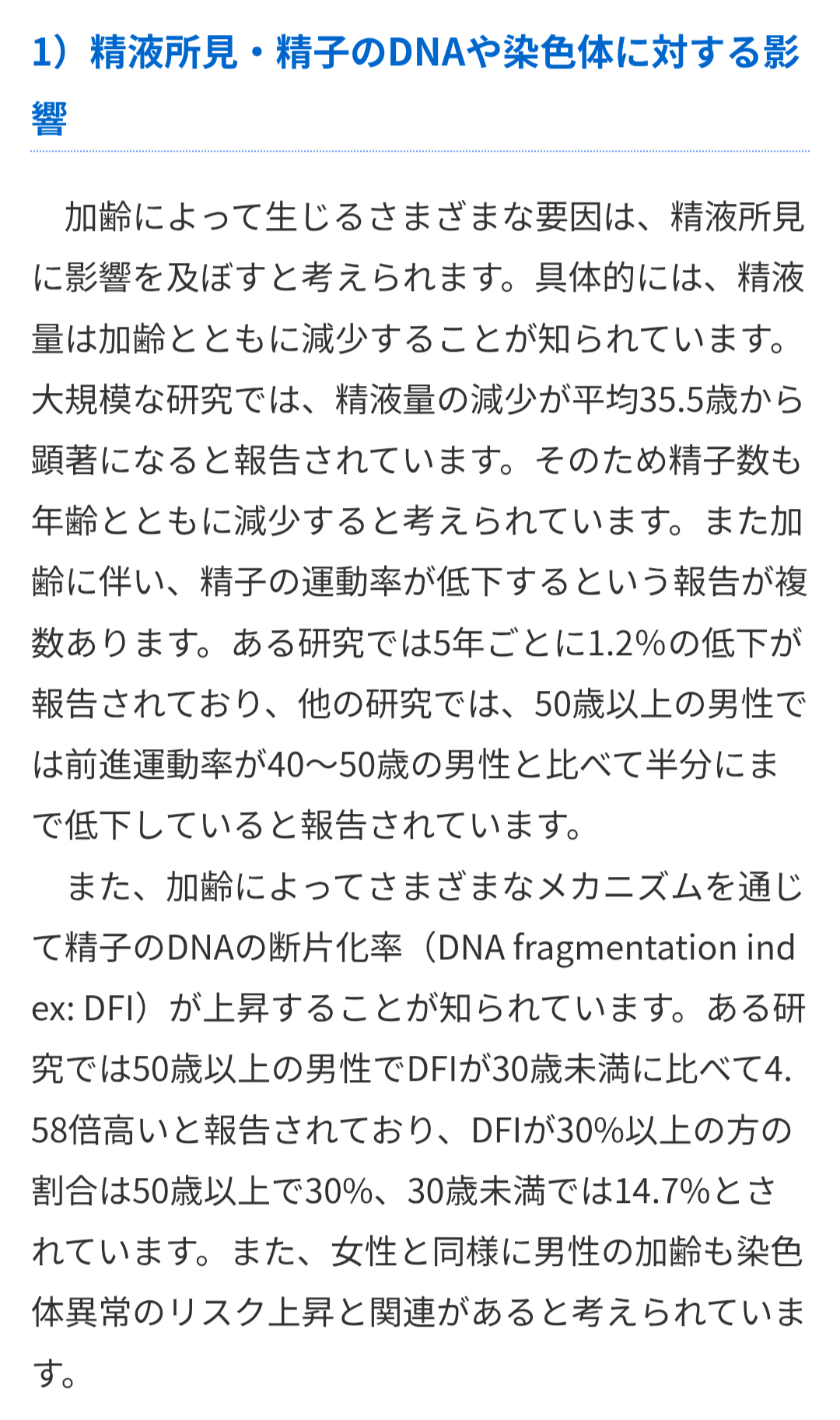 1）精液所見・精子のDNAや染色体に対する影響

加齢によって生じるさまざまな要因は、精液所見に影響を及ぼすと考えられます。具体的には、精液量は加齢とともに減少することが知られています。大規模な研究では、精液量の減少が平均35.5歳から顕著になると報告されています。そのため精子数も年齢とともに減少すると考えられています。また加齢に伴い、精子の運動率が低下するという報告が複数あります。ある研究では5年ごとに1.2%の低下が報告されており、他の研究では、50歳以上の男性では前進運動率が40〜50歳の男性と比べて半分にまで低下していると報告されています。

また、加齢によってさまざまなメカニズムを通じて精子のDNAの断片化率（DNA fragmentation index: DFI）が上昇することが知られています。ある研究では50歳以上の男性でDFIが30歳未満に比べて4.58倍高いと報告されており、DFIが30%以上の方の割合は50歳以上で30%、30歳未満では14.7%とされています。また、女性と同様に男性の加齢も染色体異常のリスク上昇と関連があると考えられています。